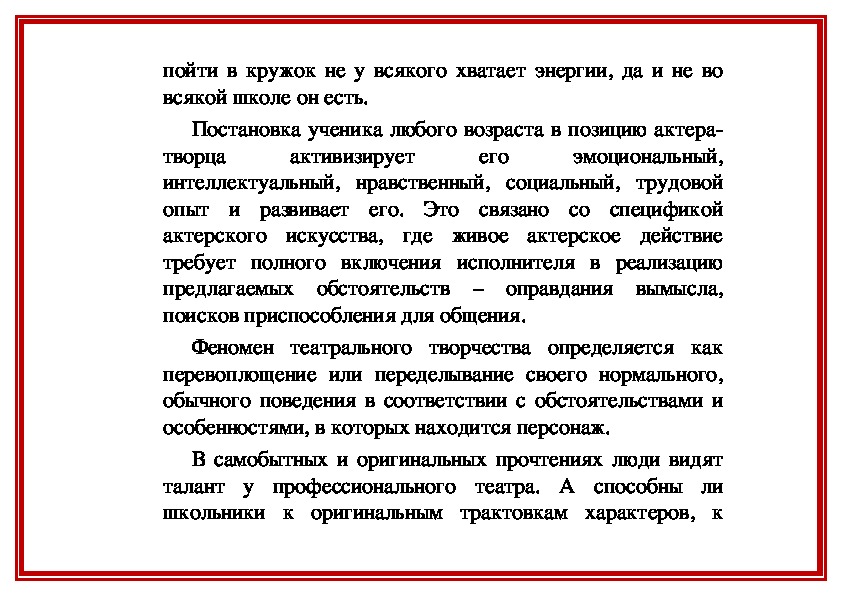 пойти в кружок не у всякого хватает энергии, да и не во всякой школе он есть.

Постановка ученика любого возраста в позицию актера-творца активизирует его эмоциональный, интеллектуальный, нравственный, социальный, трудовой опыт и развивает его. Это связано со спецификой актерского искусства, где живое актерское действие требует полного включения исполнителя в реализацию предлагаемых обстоятельств – оправдания вымысла, поисков приспособления для общения.

Феномен театрального творчества определяется как перевоплощение или переделывание своего нормального, обычного поведения в соответствии с обстоятельствами и особенностями, в которых находится персонаж.

В самобытных и оригинальных прочтениях люди видят талант у профессионального театра. А способны ли школьники к оригинальным трактовкам характеров, к